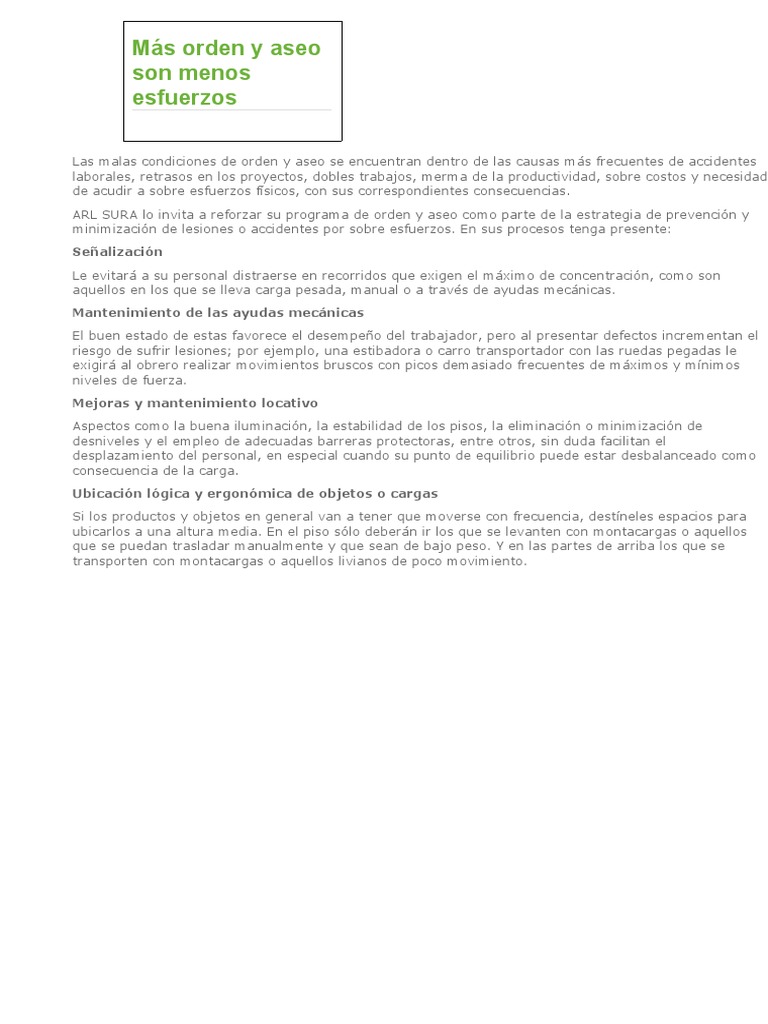 Más orden y aseo son menos esfuerzos

Las malas condiciones de orden y aseo se encuentran dentro de las causas más frecuentes de accidentes laborales, retrasos en los proyectos, dobles trabajos, merma de la productividad, sobre costos y necesidad de acudir a sobre esfuerzos físicos, con sus correspondientes consecuencias.

ARL SURA lo invita a reforzar su programa de orden y aseo como parte de la estrategia de prevención y minimización de lesiones o accidentes por sobre esfuerzos. En sus procesos tenga presente:

Señalización

Le evitará a su personal distraerse en recorridos que exigen el máximo de concentración, como son aquellos en los que se lleva carga pesada, manual o a través de ayudas mecánicas.

Mantenimiento de las ayudas mecánicas

El buen estado de estas favorece el desempeño del trabajador, pero al presentar defectos incrementan el riesgo de sufrir lesiones; por ejemplo, una estibadora o carro transportador con las ruedas pegadas le exigirá al obrero realizar movimientos bruscos con picos demasiado frecuentes de máximos y mínimos niveles de fuerza.

Mejoras y mantenimiento locativo

Aspectos como la buena iluminación, la estabilidad de los pisos, la eliminación o minimización de desniveles y el empleo de adecuadas barreras protectoras, entre otros, sin duda facilitan el desplazamiento del personal, en especial cuando su punto de equilibrio puede estar desbalanceado como consecuencia de la carga.

Ubicación lógica y ergonómica de objetos o cargas

Si los productos y objetos en general van a tener que moverse con frecuencia, destíneles espacios para ubicarlos a una altura media. En el piso sólo deberán ir los que se levanten con montacargas o aquellos que se puedan trasladar manualmente y que sean de bajo peso. Y en las partes de arriba los que se transporten con montacargas o aquellos livianos de poco movimiento.